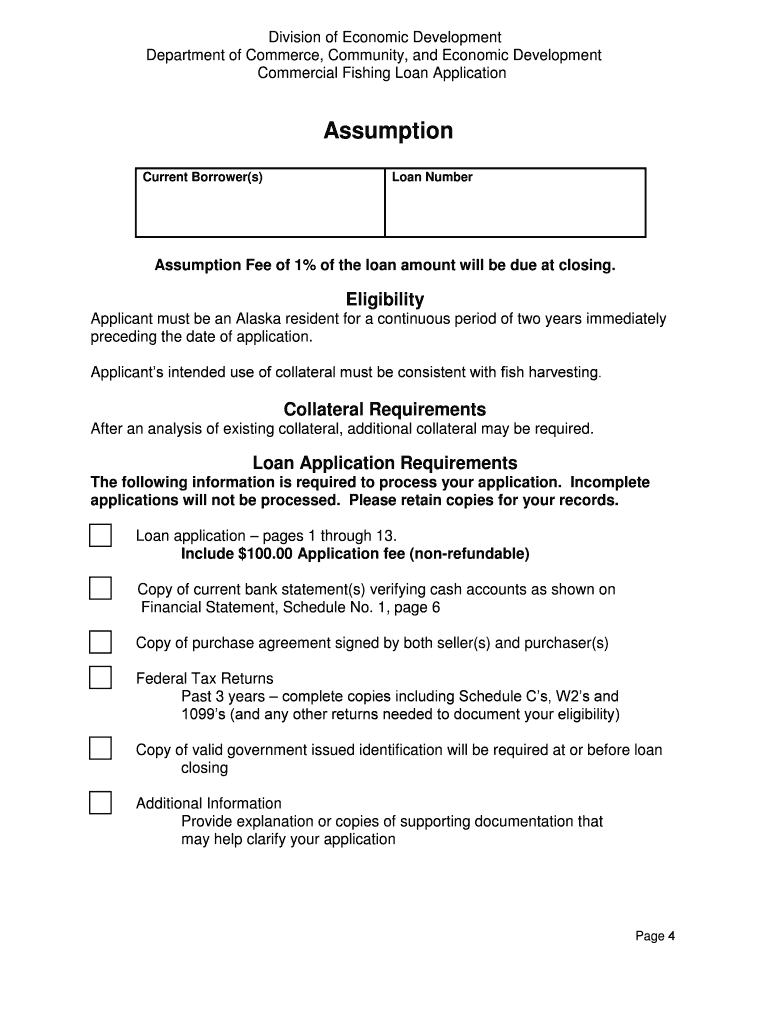 Division of Economic Development
Department of Commerce, Community, and Economic Development
Commercial Fishing Loan Application

Assumption

| Current Borrower(s) | Loan Number |
|---|---|
| | |

Assumption Fee of 1% of the loan amount will be due at closing.

Eligibility
Applicant must be an Alaska resident for a continuous period of two years immediately preceding the date of application.

Applicant's intended use of collateral must be consistent with fish harvesting.

Collateral Requirements
After an analysis of existing collateral, additional collateral may be required.

Loan Application Requirements
The following information is required to process your application. Incomplete applications will not be processed. Please retain copies for your records.

Loan application – pages 1 through 13.
Include $100.00 Application fee (non-refundable)

Copy of current bank statement(s) verifying cash accounts as shown on Financial Statement, Schedule No. 1, page 6

Copy of purchase agreement signed by both seller(s) and purchaser(s)

Federal Tax Returns
Past 3 years – complete copies including Schedule C's, W2's and 1099's (and any other returns needed to document your eligibility)

Copy of valid government issued identification will be required at or before loan closing

Additional Information
Provide explanation or copies of supporting documentation that may help clarify your application

Page 4